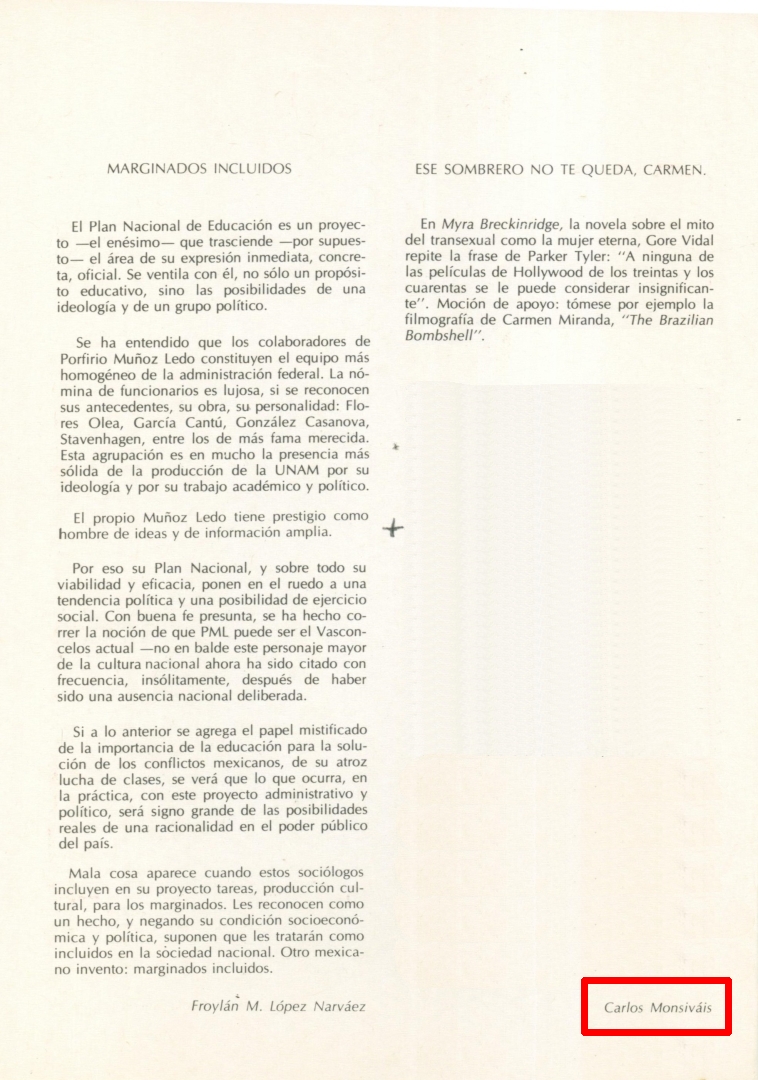 MARGINADOS INCLUIDOS

El Plan Nacional de Educación es un proyecto —el enésimo— que trasciende —por supuesto— el área de su expresión inmediata, concreta, oficial. Se ventila con él, no sólo un propósito educativo, sino las posibilidades de una ideología y de un grupo político.

Se ha entendido que los colaboradores de Porfirio Muñoz Ledo constituyen el equipo más homogéneo de la administración federal. La nómina de funcionarios es lujosa, si se reconocen sus antecedentes, su obra, su personalidad: Flores Olea, García Cantú, González Casanova, Stavenhagen, entre los de más fama merecida. Esta agrupación es en mucho la presencia más sólida de la producción de la UNAM por su ideología y por su trabajo académico y político.

El propio Muñoz Ledo tiene prestigio como hombre de ideas y de información amplia.

Por eso su Plan Nacional, y sobre todo su viabilidad y eficacia, ponen en el ruedo a una tendencia política y una posibilidad de ejercicio social. Con buena fe presunta, se ha hecho correr la noción de que PML puede ser el Vasconcelos actual —no en balde este personaje mayor de la cultura nacional ahora ha sido citado con frecuencia, insólitamente, después de haber sido una ausencia nacional deliberada.

Si a lo anterior se agrega el papel mistificado de la importancia de la educación para la solución de los conflictos mexicanos, de su atroz lucha de clases, se verá que lo que ocurra, en la práctica, con este proyecto administrativo y político, será signo grande de las posibilidades reales de una racionalidad en el poder público del país.

Mala cosa aparece cuando estos sociólogos incluyen en su proyecto tareas, producción cultural, para los marginados. Les reconocen como un hecho, y negando su condición socioeconómica y política, suponen que les tratarán como incluidos en la sociedad nacional. Otro mexicano invento: marginados incluidos.

Froylán M. López Narváez

ESE SOMBRERO NO TE QUEDA, CARMEN.

En Myra Breckinridge, la novela sobre el mito del transexual como la mujer eterna, Gore Vidal repite la frase de Parker Tyler: "A ninguna de las películas de Hollywood de los treintas y los cuarentas se le puede considerar insignificante". Moción de apoyo: tómese por ejemplo la filmografía de Carmen Miranda, "The Brazilian Bombshell".

Carlos Monsiváis